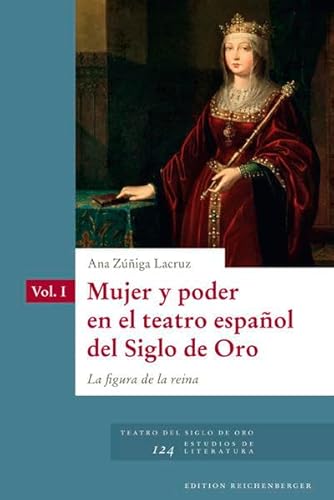 Ana Zúñiga Lacruz

Vol. I

Mujer y poder en el teatro español del Siglo de Oro

La figura de la reina

TEATRO DEL SIGLO DE ORO

124 ESTUDIOS DE LITERATURA

EDITION REICHENBERGER